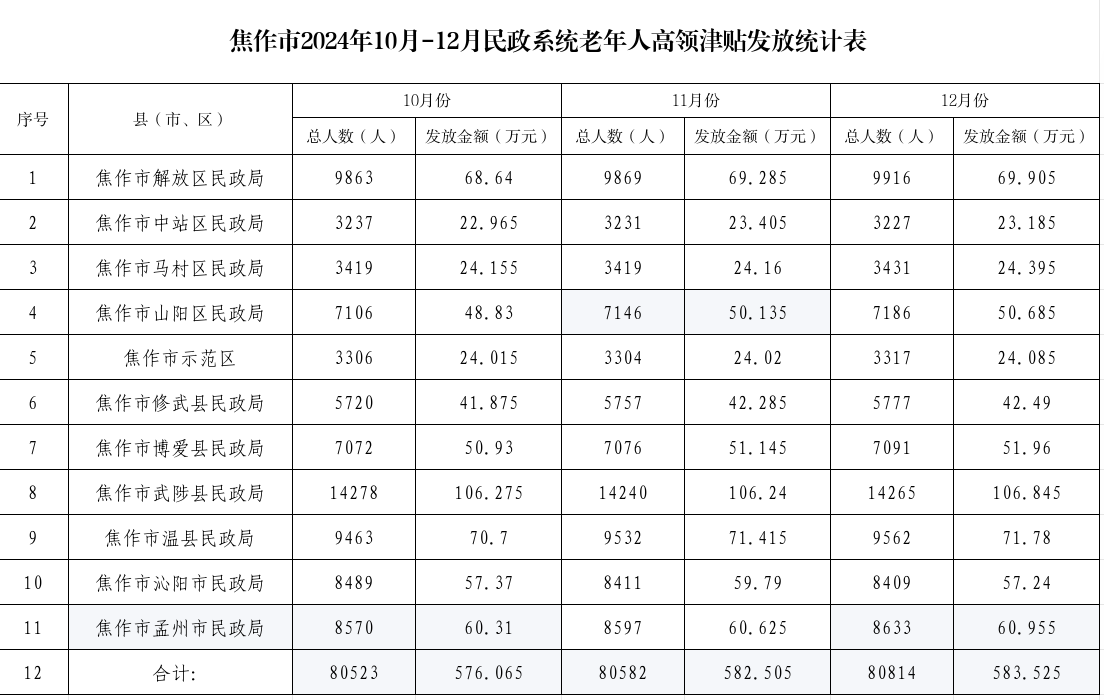 焦作市2024年10月-12月民政系统老年人高领津贴发放统计表

| 序号 | 县（市、区） | 10月份 总人数（人） | 10月份 发放金额（万元） | 11月份 总人数（人） | 11月份 发放金额（万元） | 12月份 总人数（人） | 12月份 发放金额（万元） |
|---|---|---|---|---|---|---|---|
| 1 | 焦作市解放区民政局 | 9863 | 68.64 | 9869 | 69.285 | 9916 | 69.905 |
| 2 | 焦作市中站区民政局 | 3237 | 22.965 | 3231 | 23.405 | 3227 | 23.185 |
| 3 | 焦作市马村区民政局 | 3419 | 24.155 | 3419 | 24.16 | 3431 | 24.395 |
| 4 | 焦作市山阳区民政局 | 7106 | 48.83 | 7146 | 50.135 | 7186 | 50.685 |
| 5 | 焦作市示范区 | 3306 | 24.015 | 3304 | 24.02 | 3317 | 24.085 |
| 6 | 焦作市修武县民政局 | 5720 | 41.875 | 5757 | 42.285 | 5777 | 42.49 |
| 7 | 焦作市博爱县民政局 | 7072 | 50.93 | 7076 | 51.145 | 7091 | 51.96 |
| 8 | 焦作市武陟县民政局 | 14278 | 106.275 | 14240 | 106.24 | 14265 | 106.845 |
| 9 | 焦作市温县民政局 | 9463 | 70.7 | 9532 | 71.415 | 9562 | 71.78 |
| 10 | 焦作市沁阳市民政局 | 8489 | 57.37 | 8411 | 59.79 | 8409 | 57.24 |
| 11 | 焦作市孟州市民政局 | 8570 | 60.31 | 8597 | 60.625 | 8633 | 60.955 |
| 12 | 合计: | 80523 | 576.065 | 80582 | 582.505 | 80814 | 583.525 |